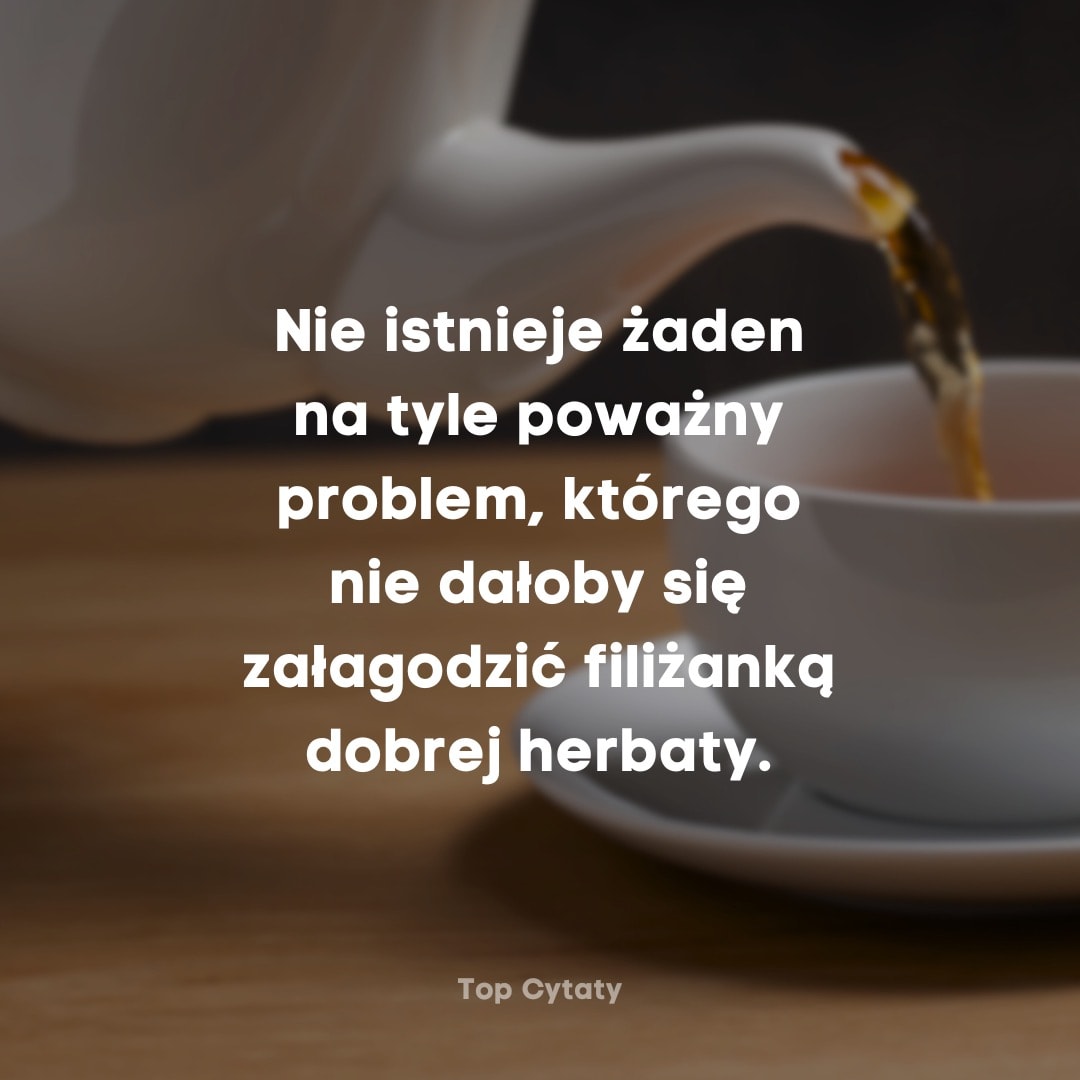 Nie istnieje żaden na tyle poważny problem, którego nie dałoby się załagodzić filiżanką dobrej herbaty.

Top Cytaty